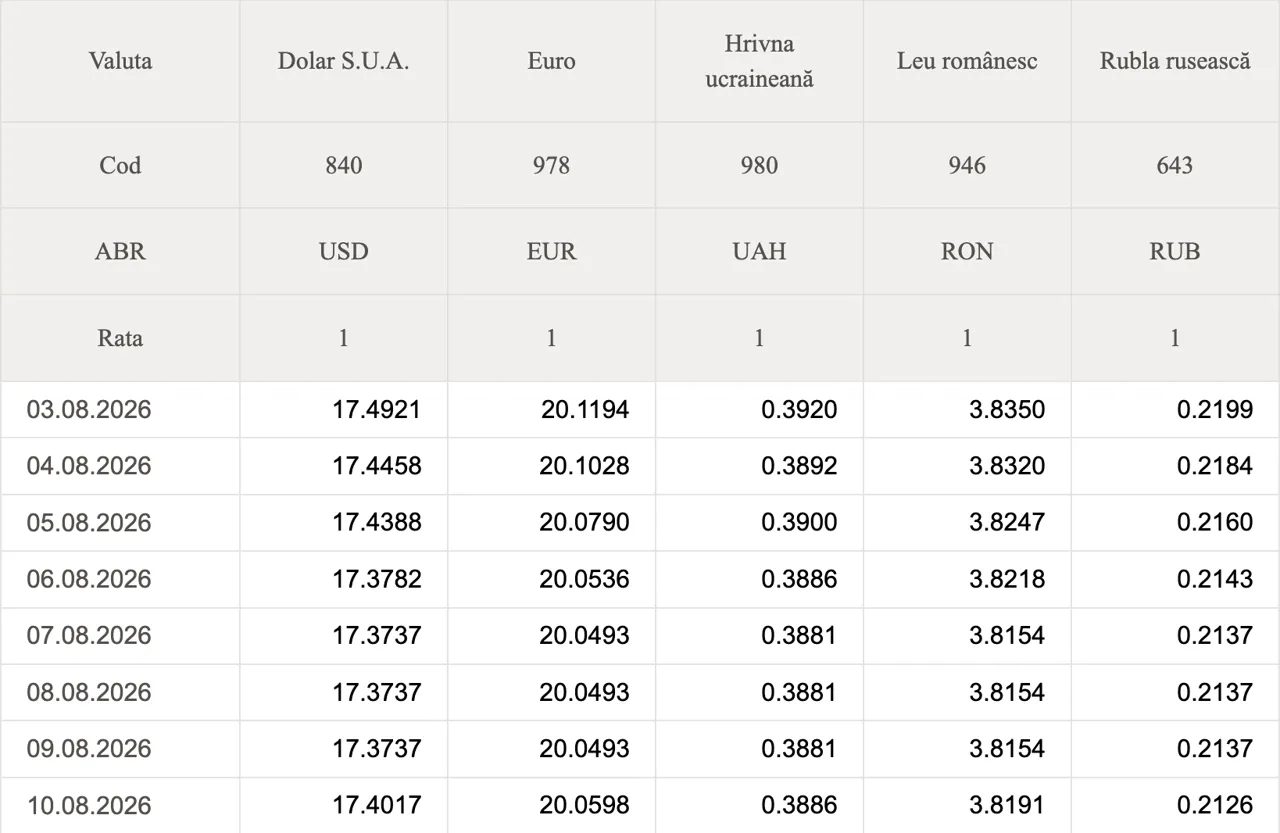 | Valuta | Dolar S.U.A. | Euro | Hrivna ucraineană | Leu românesc | Rubla rusească |
|---|---|---|---|---|---|
| Cod | 840 | 978 | 980 | 946 | 643 |
| ABR | USD | EUR | UAH | RON | RUB |
| Rata | 1 | 1 | 1 | 1 | 1 |
| 03.08.2026 | 17.4921 | 20.1194 | 0.3920 | 3.8350 | 0.2199 |
| 04.08.2026 | 17.4458 | 20.1028 | 0.3892 | 3.8320 | 0.2184 |
| 05.08.2026 | 17.4388 | 20.0790 | 0.3900 | 3.8247 | 0.2160 |
| 06.08.2026 | 17.3782 | 20.0536 | 0.3886 | 3.8218 | 0.2143 |
| 07.08.2026 | 17.3737 | 20.0493 | 0.3881 | 3.8154 | 0.2137 |
| 08.08.2026 | 17.3737 | 20.0493 | 0.3881 | 3.8154 | 0.2137 |
| 09.08.2026 | 17.3737 | 20.0493 | 0.3881 | 3.8154 | 0.2137 |
| 10.08.2026 | 17.4017 | 20.0598 | 0.3886 | 3.8191 | 0.2126 |